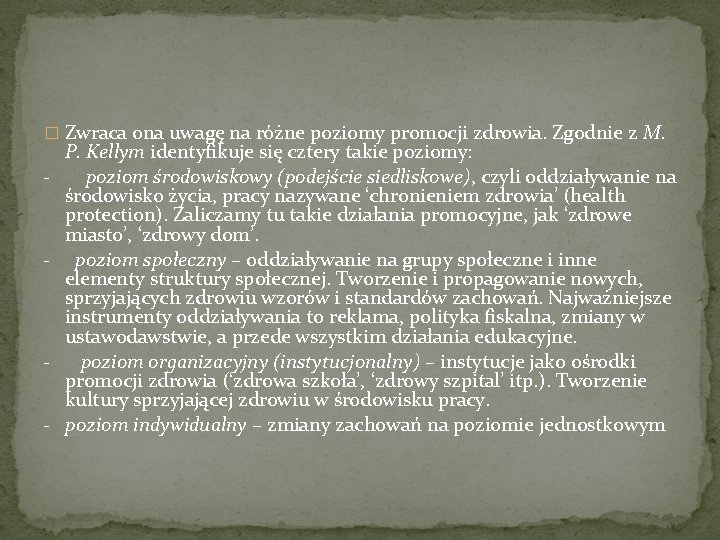 Zwraca ona uwagę na różne poziomy promocji zdrowia. Zgodnie z M. P. Kellym identyfikuje się cztery takie poziomy:

- poziom środowiskowy (podejście siedliskowe), czyli oddziaływanie na środowisko życia, pracy nazywane ‘chronieniem zdrowia’ (health protection). Zaliczamy tu takie działania promocyjne, jak ‘zdrowe miasto’, ‘zdrowy dom’.

- poziom społeczny – oddziaływanie na grupy społeczne i inne elementy struktury społecznej. Tworzenie i propagowanie nowych, sprzyjających zdrowiu wzorów i standardów zachowań. Najważniejsze instrumenty oddziaływania to reklama, polityka fiskalna, zmiany w ustawodawstwie, a przede wszystkim działania edukacyjne.

- poziom organizacyjny (instytucjonalny) – instytucje jako ośrodki promocji zdrowia (‘zdrowa szkoła’, ‘zdrowy szpital’ itp.). Tworzenie kultury sprzyjającej zdrowiu w środowisku pracy.

- poziom indywidualny – zmiany zachowań na poziomie jednostkowym